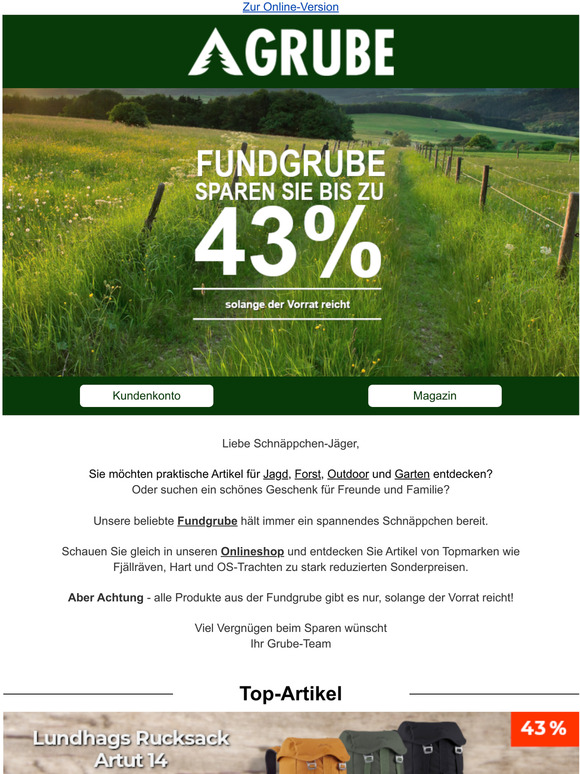 Zur Online-Version

GRUBE

FUNDGRUBE
SPAREN SIE BIS ZU
43%
solange der Vorrat reicht

Kundenkonto

Magazin

Liebe Schnäppchen-Jäger,

Sie möchten praktische Artikel für Jagd, Forst, Outdoor und Garten entdecken? Oder suchen ein schönes Geschenk für Freunde und Familie?

Unsere beliebte Fundgrube hält immer ein spannendes Schnäppchen bereit.

Schauen Sie gleich in unseren Onlineshop und entdecken Sie Artikel von Topmarken wie Fjällräven, Hart und OS-Trachten zu stark reduzierten Sonderpreisen.

Aber Achtung - alle Produkte aus der Fundgrube gibt es nur, solange der Vorrat reicht!

Viel Vergnügen beim Sparen wünscht
Ihr Grube-Team

Top-Artikel

Lundhags Rucksack Artut 14

43 %